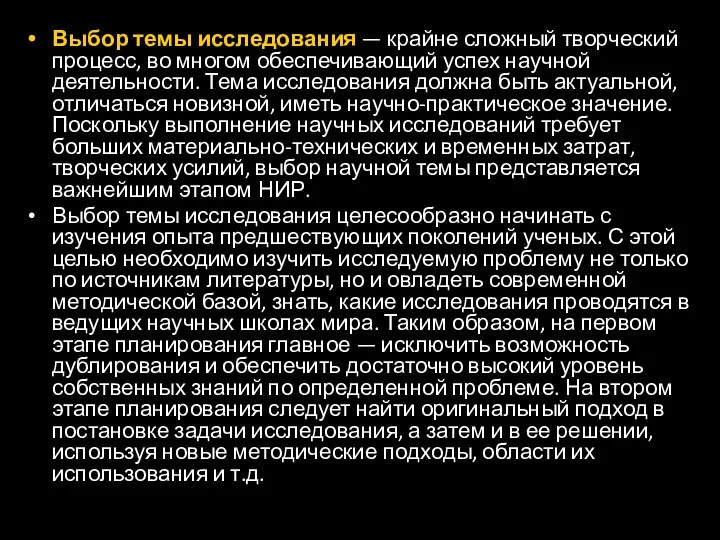 • Выбор темы исследования — крайне сложный творческий процесс, во многом обеспечивающий успех научной деятельности. Тема исследования должна быть актуальной, отличаться новизной, иметь научно-практическое значение. Поскольку выполнение научных исследований требует больших материально-технических и временных затрат, творческих усилий, выбор научной темы представляется важнейшим этапом НИР.

• Выбор темы исследования целесообразно начинать с изучения опыта предшествующих поколений ученых. С этой целью необходимо изучить исследуемую проблему не только по источникам литературы, но и овладеть современной методической базой, знать, какие исследования проводятся в ведущих научных школах мира. Таким образом, на первом этапе планирования главное — исключить возможность дублирования и обеспечить достаточно высокий уровень собственных знаний по определенной проблеме. На втором этапе планирования следует найти оригинальный подход в постановке задачи исследования, а затем и в ее решении, используя новые методические подходы, области их использования и т.д.